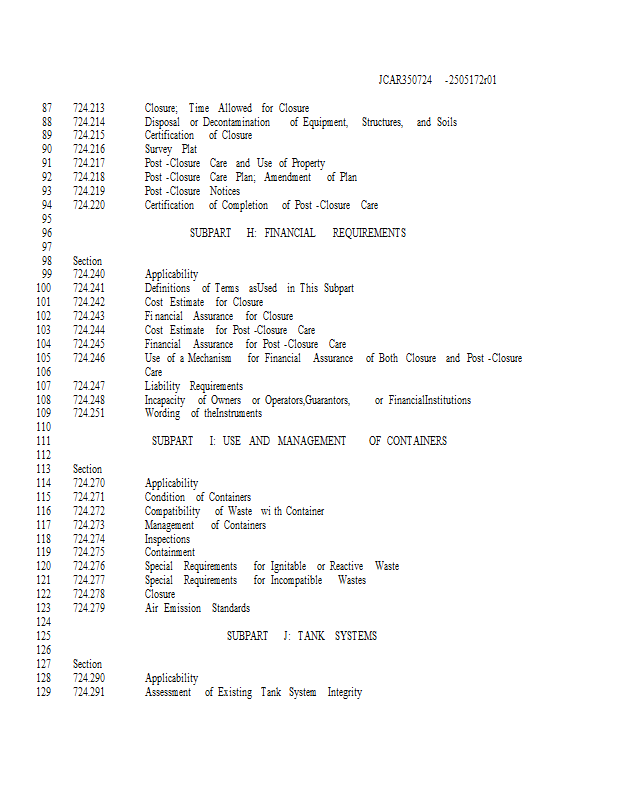 JCAR350724 -2505172r01

87 724.213 Closure; Time Allowed for Closure
88 724.214 Disposal or Decontamination of Equipment, Structures, and Soils
89 724.215 Certification of Closure
90 724.216 Survey Plat
91 724.217 Post -Closure Care and Use of Property
92 724.218 Post -Closure Care Plan; Amendment of Plan
93 724.219 Post -Closure Notices
94 724.220 Certification of Completion of Post -Closure Care
95
96 SUBPART H: FINANCIAL REQUIREMENTS
97
98 Section
99 724.240 Applicability
100 724.241 Definitions of Terms asUsed in This Subpart
101 724.242 Cost Estimate for Closure
102 724.243 Financial Assurance for Closure
103 724.244 Cost Estimate for Post -Closure Care
104 724.245 Financial Assurance for Post -Closure Care
105 724.246 Use of a Mechanism for Financial Assurance of Both Closure and Post -Closure
106 Care
107 724.247 Liability Requirements
108 724.248 Incapacity of Owners or Operators,Guarantors, or FinancialInstitutions
109 724.251 Wording of theInstruments
110
111 SUBPART I: USE AND MANAGEMENT OF CONTAINERS
112
113 Section
114 724.270 Applicability
115 724.271 Condition of Containers
116 724.272 Compatibility of Waste with Container
117 724.273 Management of Containers
118 724.274 Inspections
119 724.275 Containment
120 724.276 Special Requirements for Ignitable or Reactive Waste
121 724.277 Special Requirements for Incompatible Wastes
122 724.278 Closure
123 724.279 Air Emission Standards
124
125 SUBPART J: TANK SYSTEMS
126
127 Section
128 724.290 Applicability
129 724.291 Assessment of Existing Tank System Integrity